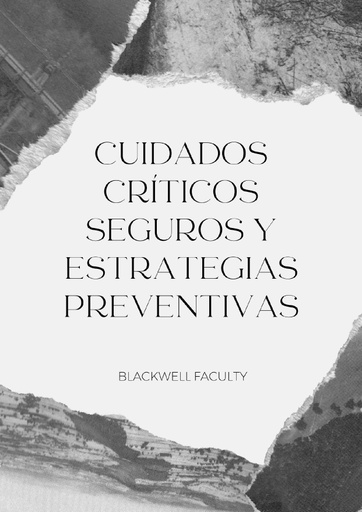 CUIDADOS CRÍTICOS SEGUROS Y ESTRATEGIAS PREVENTIVAS

BLACKWELL FACULTY